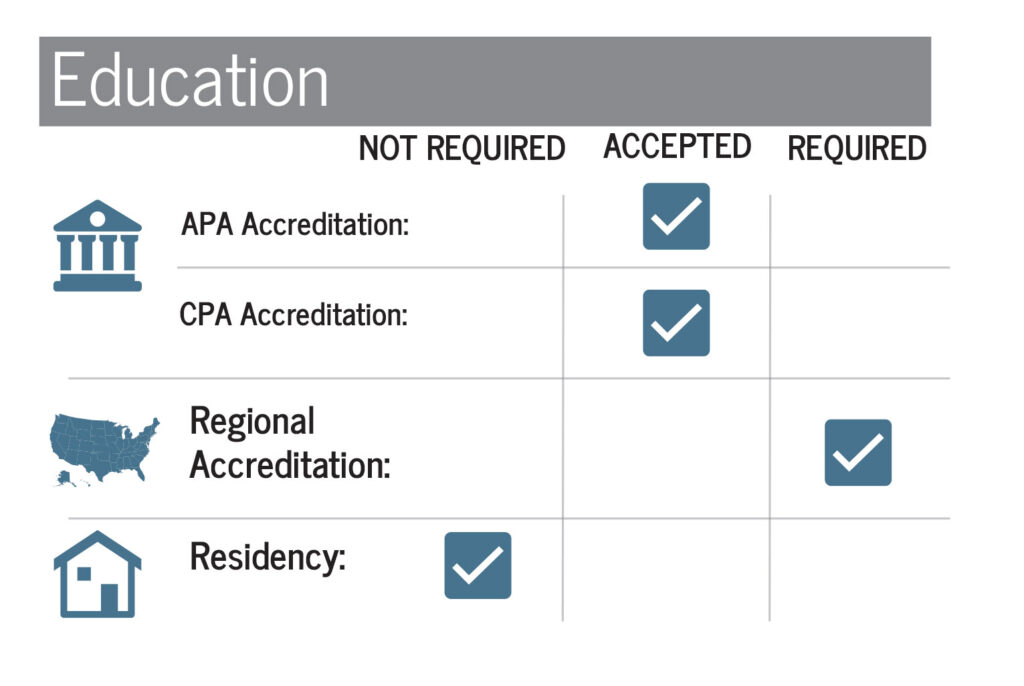 Education

| | NOT REQUIRED | ACCEPTED | REQUIRED |
|---|---|---|---|
| APA Accreditation: | | ✓ | |
| CPA Accreditation: | | ✓ | |
| Regional Accreditation: | | | ✓ |
| Residency: | ✓ | | |